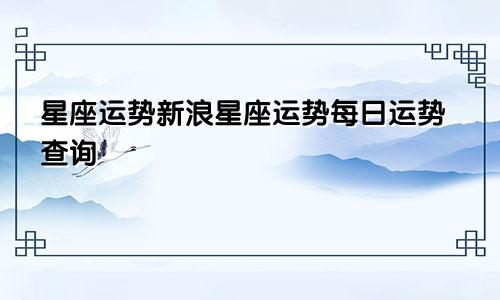 星座运势新浪星座运势每日运势查询